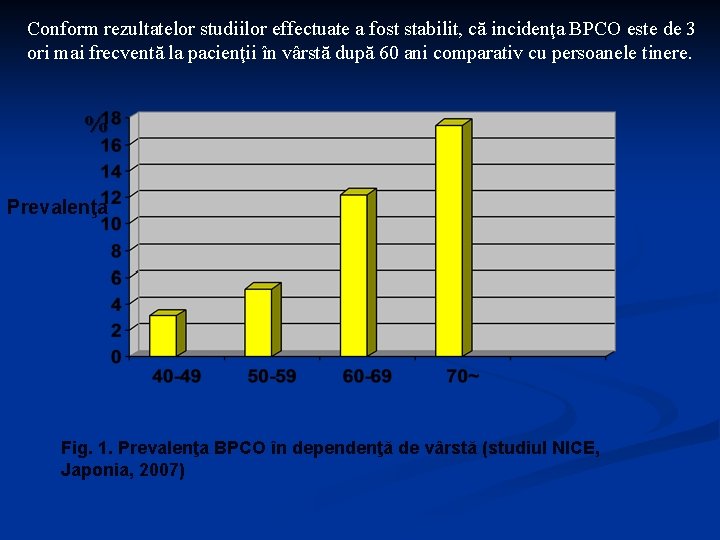 Conform rezultatelor studiilor effectuate a fost stabilit, că incidenţa BPCO este de 3 ori mai frecventă la pacienţii în vârstă după 60 ani comparativ cu persoanele tinere.

%

Prevalenţa

18
16
14
12
10
8
6
4
2
0

40-49
50-59
60-69
70~

Fig. 1. Prevalenţa BPCO în dependenţă de vârstă (studiul NICE, Japonia, 2007)